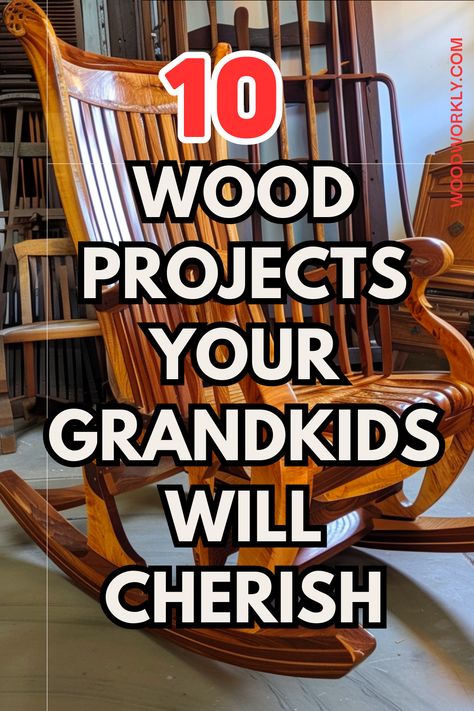 10
WOOD PROJECTS YOUR GRANDKIDS WILL CHERISH

WOODWORKLY.COM